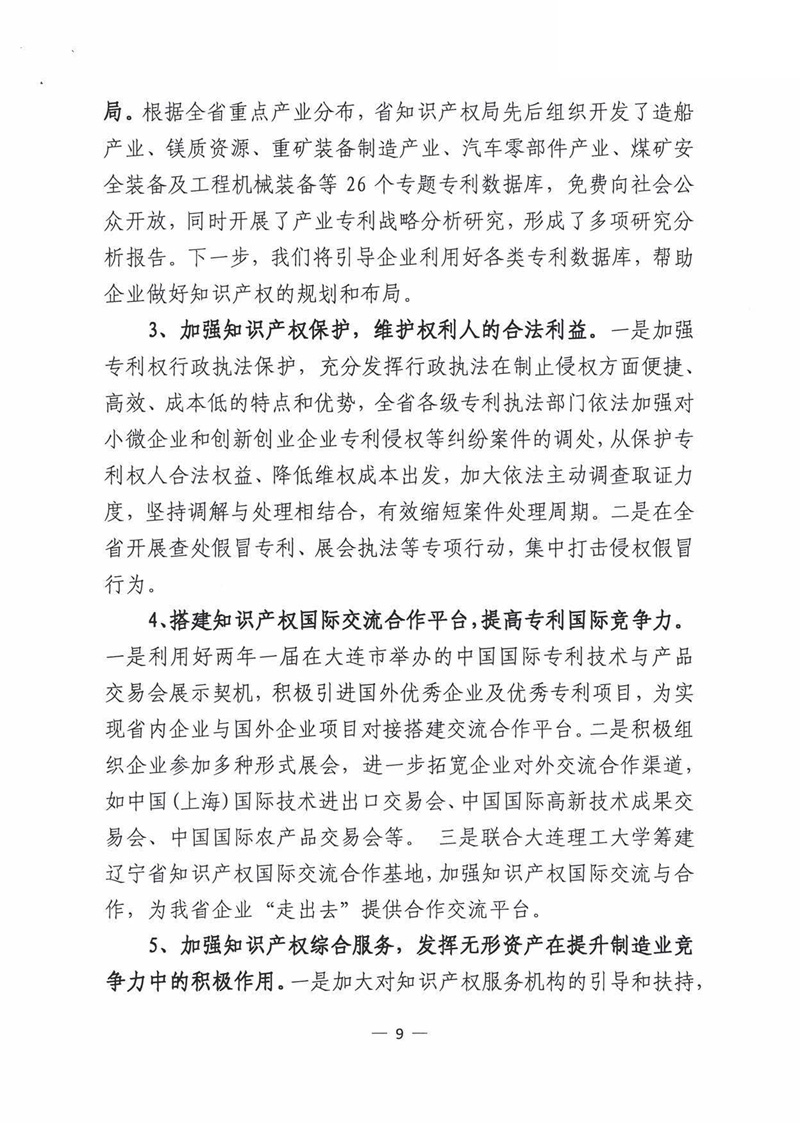 局。根据全省重点产业分布，省知识产权局先后组织开发了造船产业、镁质资源、重矿装备制造产业、汽车零部件产业、煤矿安全装备及工程机械装备等 26 个专题专利数据库，免费向社会公众开放，同时开展了产业专利战略分析研究，形成了多项研究分析报告。下一步，我们将引导企业利用好各类专利数据库，帮助企业做好知识产权的规划和布局。

3、加强知识产权保护，维护权利人的合法利益。一是加强专利权行政执法保护，充分发挥行政执法在制止侵权方面便捷、高效、成本低的特点和优势，全省各级专利执法部门依法加强对小微企业和创新创业企业专利侵权等纠纷案件的调处，从保护专利权人合法权益、降低维权成本出发，加大依法主动调查取证力度，坚持调解与处理相结合，有效缩短案件处理周期。二是在全省开展查处假冒专利、展会执法等专项行动，集中打击侵权假冒行为。

4、搭建知识产权国际交流合作平台，提高专利国际竞争力。一是利用好两年一届在大连市举办的中国国际专利技术与产品交易会展示契机，积极引进国外优秀企业及优秀专利项目，为实现省内企业与国外企业项目对接搭建交流合作平台。二是积极组织企业参加多种形式展会，进一步拓宽企业对外交流合作渠道，如中国(上海)国际技术进出口交易会、中国国际高新技术成果交易会、中国国际农产品交易会等。 三是联合大连理工大学筹建辽宁省知识产权国际交流合作基地，加强知识产权国际交流与合作，为我省企业“走出去”提供合作交流平台。

5、加强知识产权综合服务，发挥无形资产在提升制造业竞争力中的积极作用。一是加大对知识产权服务机构的引导和扶持，

— 9 —